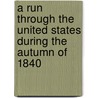 a run through the united states during the autumn of 1840